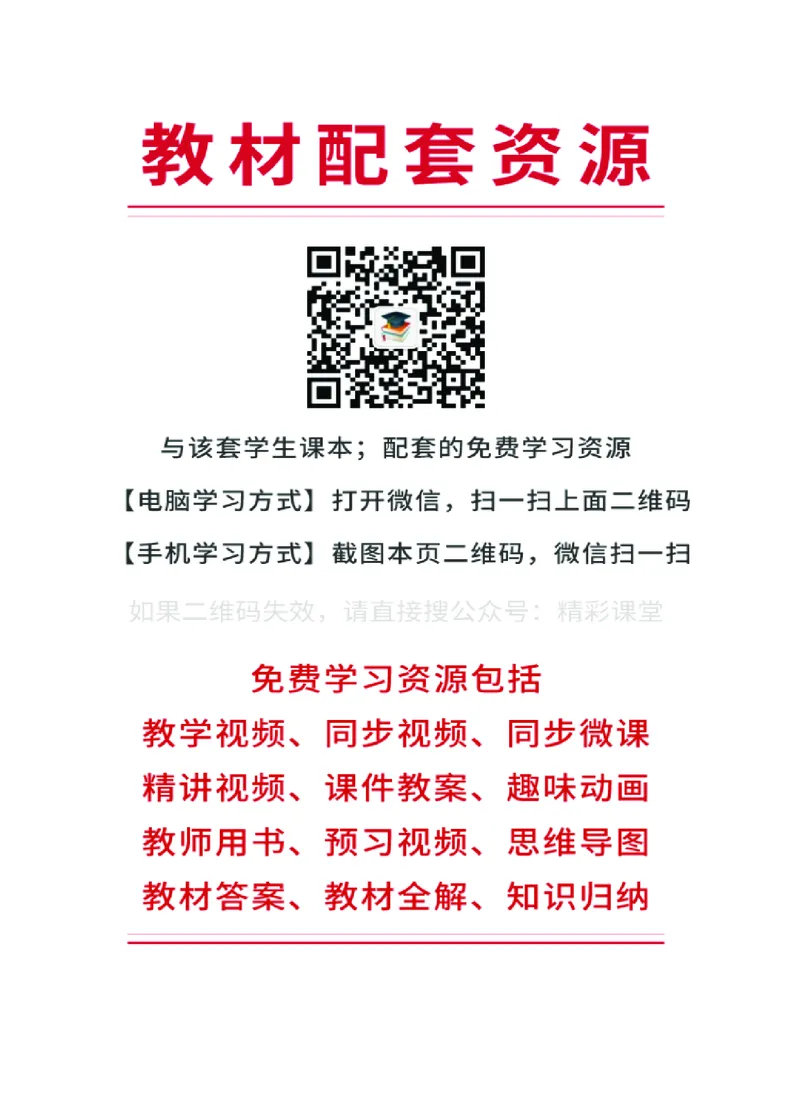 教材配套资源

与该套学生课本；配套的免费学习资源

【电脑学习方式】打开微信，扫一扫上面二维码

【手机学习方式】截图本页二维码，微信扫一扫

如果二维码失效，请直接搜公众号：精彩课堂

免费学习资源包括

教学视频、同步视频、同步微课

精讲视频、课件教案、趣味动画

教师用书、预习视频、思维导图

教材答案、教材全解、知识归纳